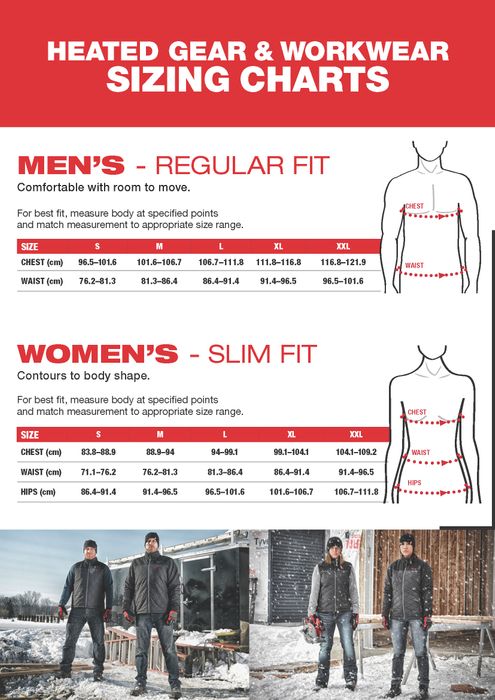 HEATED GEAR & WORKWEAR
SIZING CHARTS

MEN'S - REGULAR FIT
Comfortable with room to move.

For best fit, measure body at specified points and match measurement to appropriate size range.

| SIZE | S | M | L | XL | XXL |
|---|---|---|---|---|---|
| CHEST (cm) | 96.5–101.6 | 101.6–106.7 | 106.7–111.8 | 111.8–116.8 | 116.8–121.9 |
| WAIST (cm) | 76.2–81.3 | 81.3–86.4 | 86.4–91.4 | 91.4–96.5 | 96.5–101.6 |

CHEST
WAIST

WOMEN'S - SLIM FIT
Contours to body shape.

For best fit, measure body at specified points and match measurement to appropriate size range.

| SIZE | S | M | L | XL | XXL |
|---|---|---|---|---|---|
| CHEST (cm) | 83.8–88.9 | 88.9–94 | 94–99.1 | 99.1–104.1 | 104.1–109.2 |
| WAIST (cm) | 71.1–76.2 | 76.2–81.3 | 81.3–86.4 | 86.4–91.4 | 91.4–96.5 |
| HIPS (cm) | 86.4–91.4 | 91.4–96.5 | 96.5–101.6 | 101.6–106.7 | 106.7–111.8 |

CHEST
WAIST
HIPS